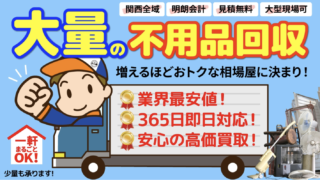 関西全域
明朗会計
見積無料
大型現場可

大量の不用品回収

増えるほどおトクな相場屋に決まり！

業界最安値！
365日即日対応！
安心の高価買取！

一軒まるごとOK!

少量も承ります！